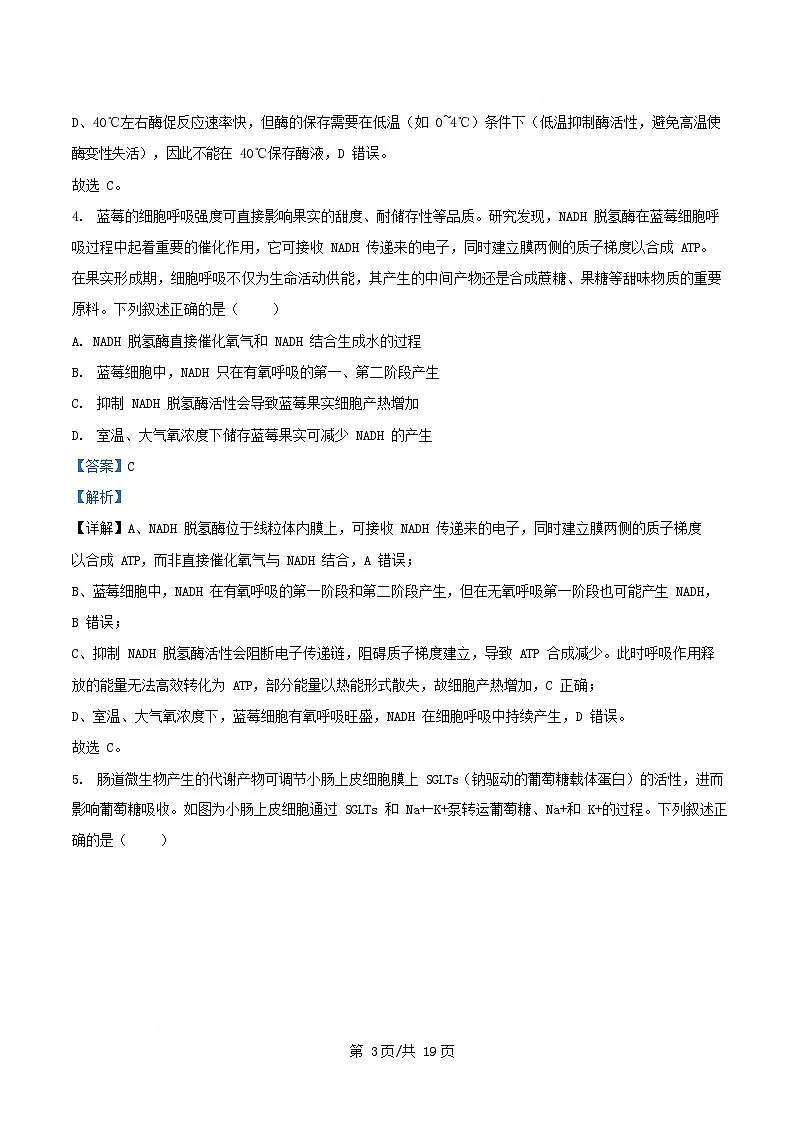 D、40℃左右酶促反应速率快，但酶的保存需要在低温（如 0~4℃）条件下（低温抑制酶活性，避免高温使酶变性失活），因此不能在 40℃保存酶液，D 错误。

故选 C。

4. 蓝莓的细胞呼吸强度可直接影响果实的甜度、耐储存性等品质。研究发现，NADH 脱氢酶在蓝莓细胞呼吸过程中起着重要的催化作用，它可接收 NADH 传递来的电子，同时建立膜两侧的质子梯度以合成 ATP。在果实形成期，细胞呼吸不仅为生命活动供能，其产生的中间产物还是合成蔗糖、果糖等甜味物质的重要原料。下列叙述正确的是（　　）

A. NADH 脱氢酶直接催化氧气和 NADH 结合生成水的过程

B. 蓝莓细胞中，NADH 只在有氧呼吸的第一、第二阶段产生

C. 抑制 NADH 脱氢酶活性会导致蓝莓果实细胞产热增加

D. 室温、大气氧浓度下储存蓝莓果实可减少 NADH 的产生

【答案】C

【解析】

【详解】A、NADH 脱氢酶位于线粒体内膜上，可接收 NADH 传递来的电子，同时建立膜两侧的质子梯度以合成 ATP，而非直接催化氧气与 NADH 结合，A 错误；

B、蓝莓细胞中，NADH 在有氧呼吸的第一阶段和第二阶段产生，但在无氧呼吸第一阶段也可能产生 NADH，B 错误；

C、抑制 NADH 脱氢酶活性会阻断电子传递链，阻碍质子梯度建立，导致 ATP 合成减少。此时呼吸作用释放的能量无法高效转化为 ATP，部分能量以热能形式散失，故细胞产热增加，C 正确；

D、室温、大气氧浓度下，蓝莓细胞有氧呼吸旺盛，NADH 在细胞呼吸中持续产生，D 错误。

故选 C。

5. 肠道微生物产生的代谢产物可调节小肠上皮细胞膜上 SGLTs（钠驱动的葡萄糖载体蛋白）的活性，进而影响葡萄糖吸收。如图为小肠上皮细胞通过 SGLTs 和 Na+-K+泵转运葡萄糖、Na+和 K+的过程。下列叙述正确的是（　　）

第 3页/共 19页